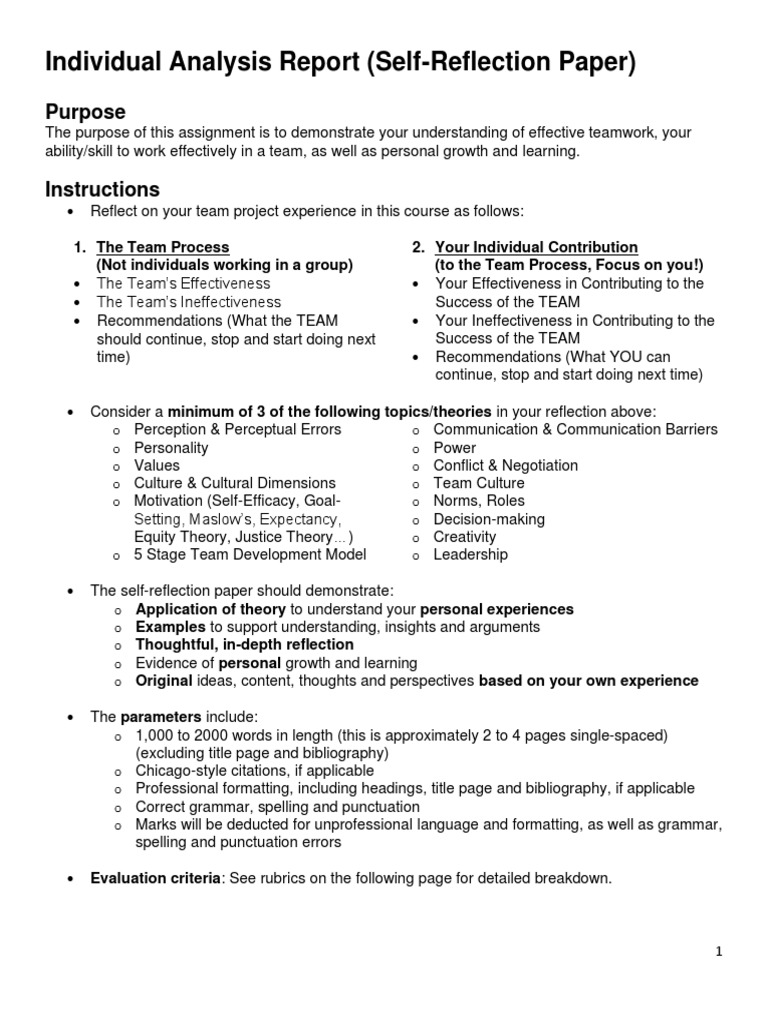 Individual Analysis Report (Self-Reflection Paper)

Purpose
The purpose of this assignment is to demonstrate your understanding of effective teamwork, your ability/skill to work effectively in a team, as well as personal growth and learning.

Instructions
• Reflect on your team project experience in this course as follows:

1. The Team Process
(Not individuals working in a group)
• The Team's Effectiveness
• The Team's Ineffectiveness
• Recommendations (What the TEAM should continue, stop and start doing next time)

2. Your Individual Contribution
(to the Team Process, Focus on you!)
• Your Effectiveness in Contributing to the Success of the TEAM
• Your Ineffectiveness in Contributing to the Success of the TEAM
• Recommendations (What YOU can continue, stop and start doing next time)

• Consider a minimum of 3 of the following topics/theories in your reflection above:
o Perception & Perceptual Errors
o Personality
o Values
o Culture & Cultural Dimensions
o Motivation (Self-Efficacy, Goal-Setting, Maslow's, Expectancy, Equity Theory, Justice Theory…)
o 5 Stage Team Development Model
o Communication & Communication Barriers
o Power
o Conflict & Negotiation
o Team Culture
o Norms, Roles
o Decision-making
o Creativity
o Leadership

• The self-reflection paper should demonstrate:
o Application of theory to understand your personal experiences
o Examples to support understanding, insights and arguments
o Thoughtful, in-depth reflection
o Evidence of personal growth and learning
o Original ideas, content, thoughts and perspectives based on your own experience

• The parameters include:
o 1,000 to 2000 words in length (this is approximately 2 to 4 pages single-spaced) (excluding title page and bibliography)
o Chicago-style citations, if applicable
o Professional formatting, including headings, title page and bibliography, if applicable
o Correct grammar, spelling and punctuation
o Marks will be deducted for unprofessional language and formatting, as well as grammar, spelling and punctuation errors

• Evaluation criteria: See rubrics on the following page for detailed breakdown.

1